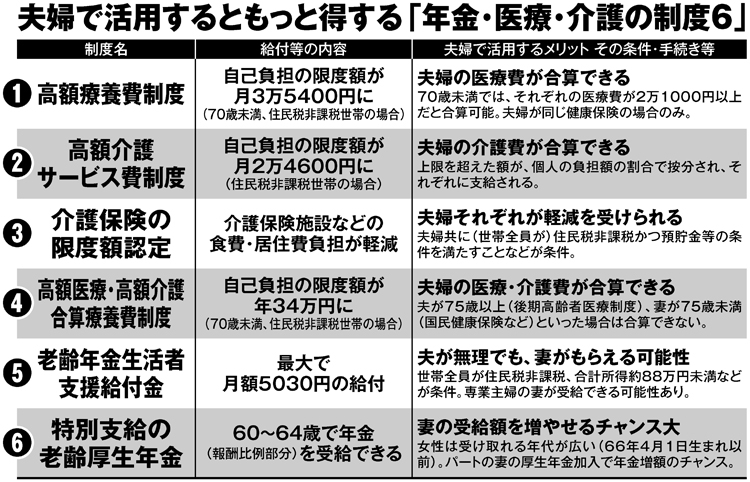 夫婦で活用するともっと得する「年金・医療・介護の制度6」

| 制度名 | 給付等の内容 | 夫婦で活用するメリット その条件・手続き等 |
|---|---|---|
| ❶ 高額療養費制度 | 自己負担の限度額が月3万5400円に（70歳未満、住民税非課税世帯の場合） | 夫婦の医療費が合算できる 70歳未満では、それぞれの医療費が2万1000円以上だと合算可能。夫婦が同じ健康保険の場合のみ。 |
| ❷ 高額介護サービス費制度 | 自己負担の限度額が月2万4600円に（住民税非課税世帯の場合） | 夫婦の介護費が合算できる 上限を超えた額が、個人の負担額の割合で按分され、それぞれに支給される。 |
| ❸ 介護保険の限度額認定 | 介護保険施設などの食費・居住費負担が軽減 | 夫婦それぞれが軽減を受けられる 夫婦共に（世帯全員が）住民税非課税かつ預貯金等の条件を満たすことなどが条件。 |
| ❹ 高額医療・高額介護合算療養費制度 | 自己負担の限度額が年34万円に（70歳未満、住民税非課税世帯の場合） | 夫婦の医療・介護費が合算できる 夫が75歳以上（後期高齢者医療制度）、妻が75歳未満（国民健康保険など）といった場合は合算できない。 |
| ❺ 老齢年金生活者支援給付金 | 最大で月額5030円の給付 | 夫が無理でも、妻がもらえる可能性 世帯全員が住民税非課税、合計所得約88万円未満などが条件。専業主婦の妻が受給できる可能性あり。 |
| ❻ 特別支給の老齢厚生年金 | 60～64歳で年金（報酬比例部分）を受給できる | 妻の受給額を増やせるチャンス大 女性は受け取れる年代が広い（66年4月1日生まれ以前）。パートの妻の厚生年金加入で年金増額のチャンス。 |